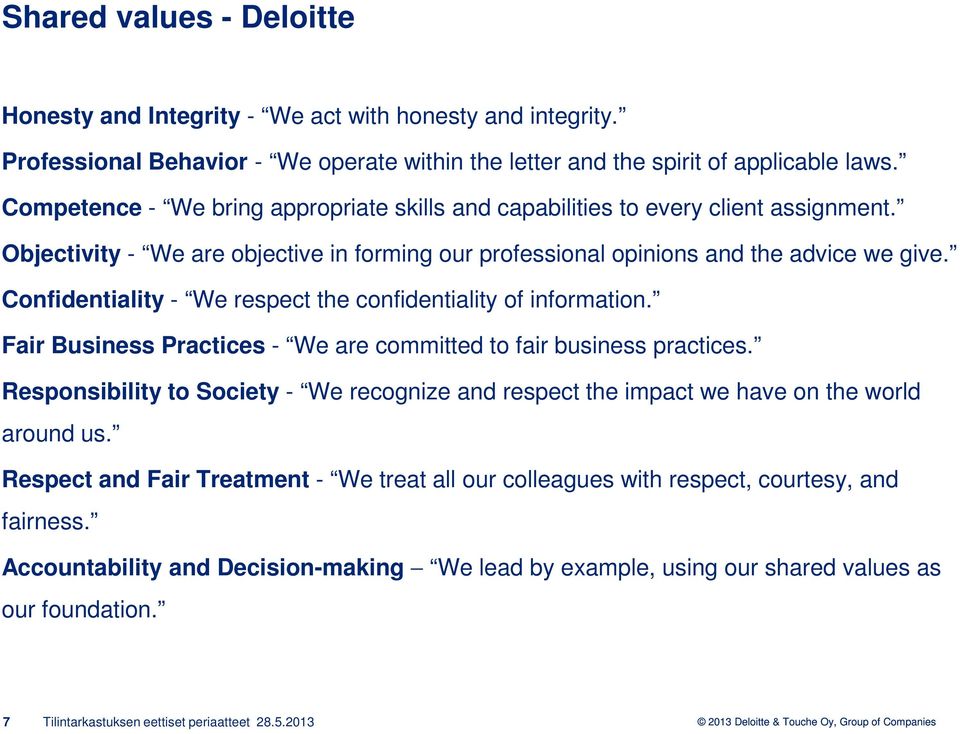 Shared values - Deloitte

Honesty and Integrity - “We act with honesty and integrity.”

Professional Behavior - “We operate within the letter and the spirit of applicable laws.”

Competence - “We bring appropriate skills and capabilities to every client assignment.”

Objectivity - “We are objective in forming our professional opinions and the advice we give.”

Confidentiality - “We respect the confidentiality of information.”

Fair Business Practices - “We are committed to fair business practices.”

Responsibility to Society - “We recognize and respect the impact we have on the world around us.”

Respect and Fair Treatment - “We treat all our colleagues with respect, courtesy, and fairness.”

Accountability and Decision-making – “We lead by example, using our shared values as our foundation.”

7 Tilintarkastuksen eettiset periaatteet 28.5.2013

© 2013 Deloitte & Touche Oy, Group of Companies